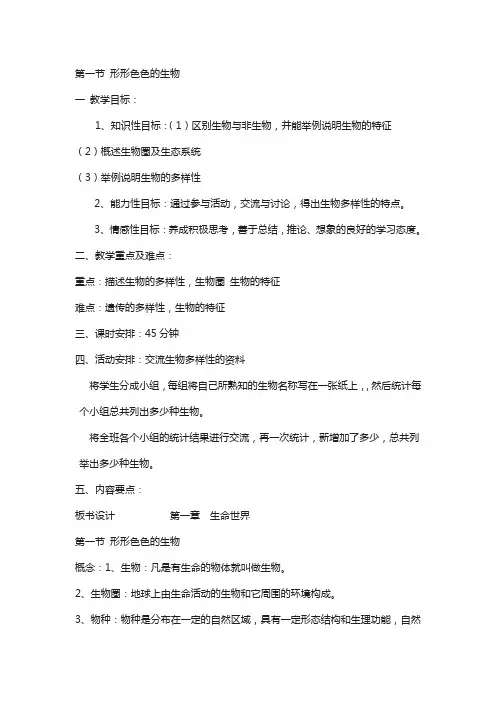 第一节 形形色色的生物

一 教学目标：

1、知识性目标：（1）区别生物与非生物，并能举例说明生物的特征

（2）概述生物圈及生态系统

（3）举例说明生物的多样性

2、能力性目标：通过参与活动，交流与讨论，得出生物多样性的特点。

3、情感性目标：养成积极思考，善于总结，推论、想象的良好的学习态度。

二、教学重点及难点：

重点：描述生物的多样性，生物圈 生物的特征

难点：遗传的多样性，生物的特征

三、课时安排：45 分钟

四、活动安排：交流生物多样性的资料

将学生分成小组，每组将自己所熟知的生物名称写在一张纸上，，然后统计每个小组总共列出多少种生物。

将全班各个小组的统计结果进行交流，再一次统计，新增加了多少，总共列举出多少种生物。

五、内容要点：

板书设计 第一章 生命世界

第一节 形形色色的生物

概念：1、生物：凡是有生命的物体就叫做生物。

2、生物圈：地球上由生命活动的生物和它周围的环境构成。

3、物种：物种是分布在一定的自然区域，具有一定形态结构和生理功能，自然